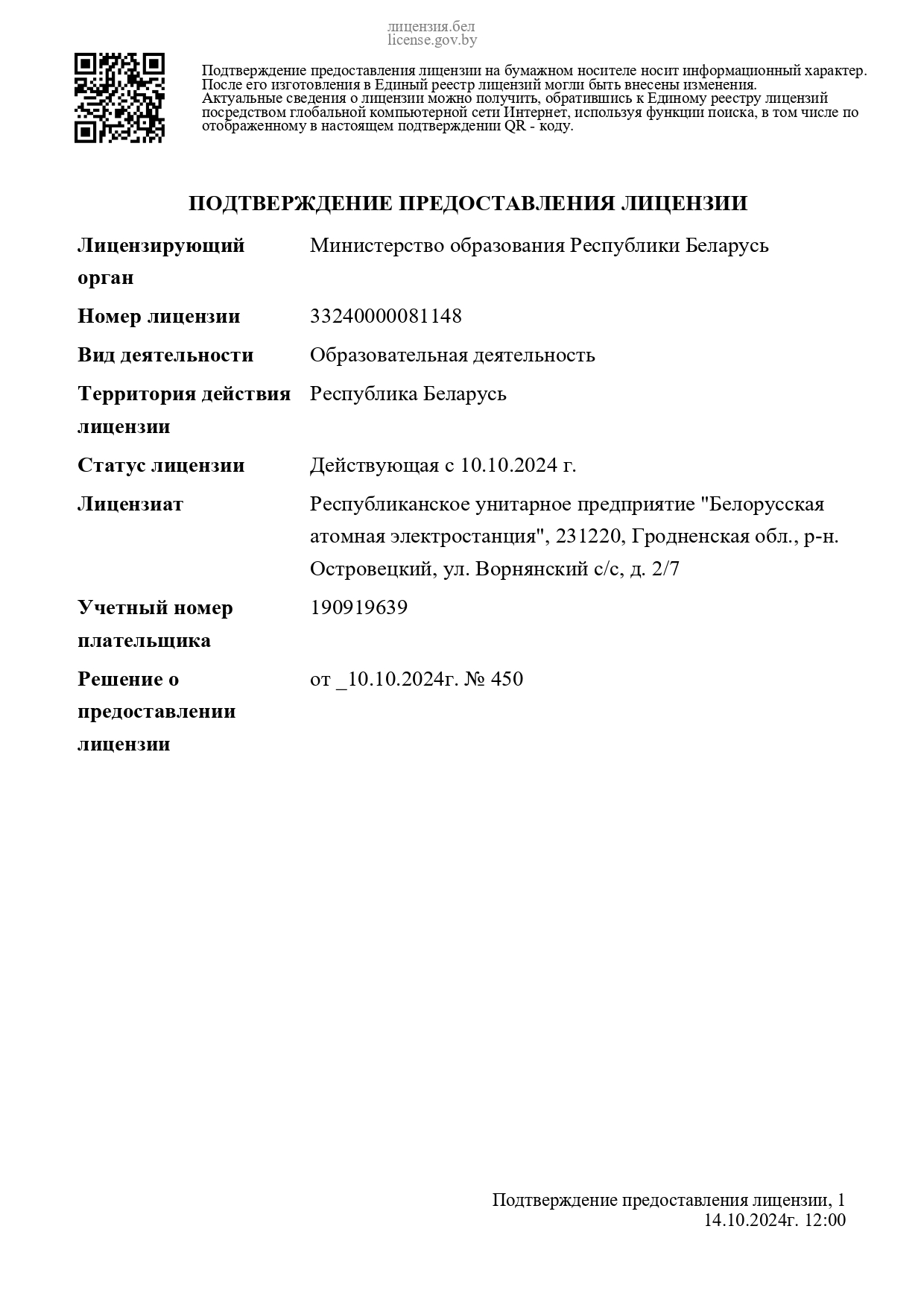 лицензия.бел
license.gov.by

Подтверждение предоставления лицензии на бумажном носителе носит информационный характер. После его изготовления в Единый реестр лицензий могли быть внесены изменения. Актуальные сведения о лицензии можно получить, обратившись к Единому реестру лицензий посредством глобальной компьютерной сети Интернет, используя функции поиска, в том числе по отображенному в настоящем подтверждении QR - коду.

ПОДТВЕРЖДЕНИЕ ПРЕДОСТАВЛЕНИЯ ЛИЦЕНЗИИ

| | |
|---|---|
| Лицензирующий орган | Министерство образования Республики Беларусь |
| Номер лицензии | 33240000081148 |
| Вид деятельности | Образовательная деятельность |
| Территория действия лицензии | Республика Беларусь |
| Статус лицензии | Действующая с 10.10.2024 г. |
| Лицензиат | Республиканское унитарное предприятие "Белорусская атомная электростанция", 231220, Гродненская обл., р-н. Островецкий, ул. Ворнянский с/с, д. 2/7 |
| Учетный номер плательщика | 190919639 |
| Решение о предоставлении лицензии | от _10.10.2024г. № 450 |

Подтверждение предоставления лицензии, 1
14.10.2024г. 12:00